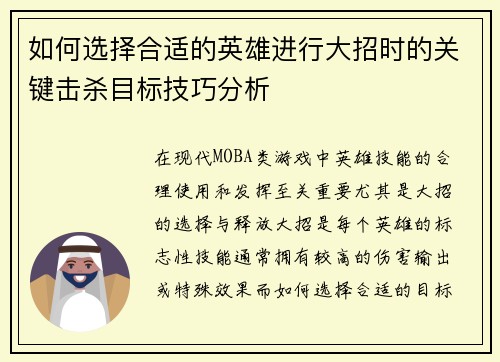 如何选择合适的英雄进行大招时的关键击杀目标技巧分析

在现代MOBA类游戏中英雄技能的合理使用和发挥至关重要尤其是大招的选择与释放大招是每个英雄的标志性技能通常拥有较高的伤害输出或特殊效果而如何选择合适的目标